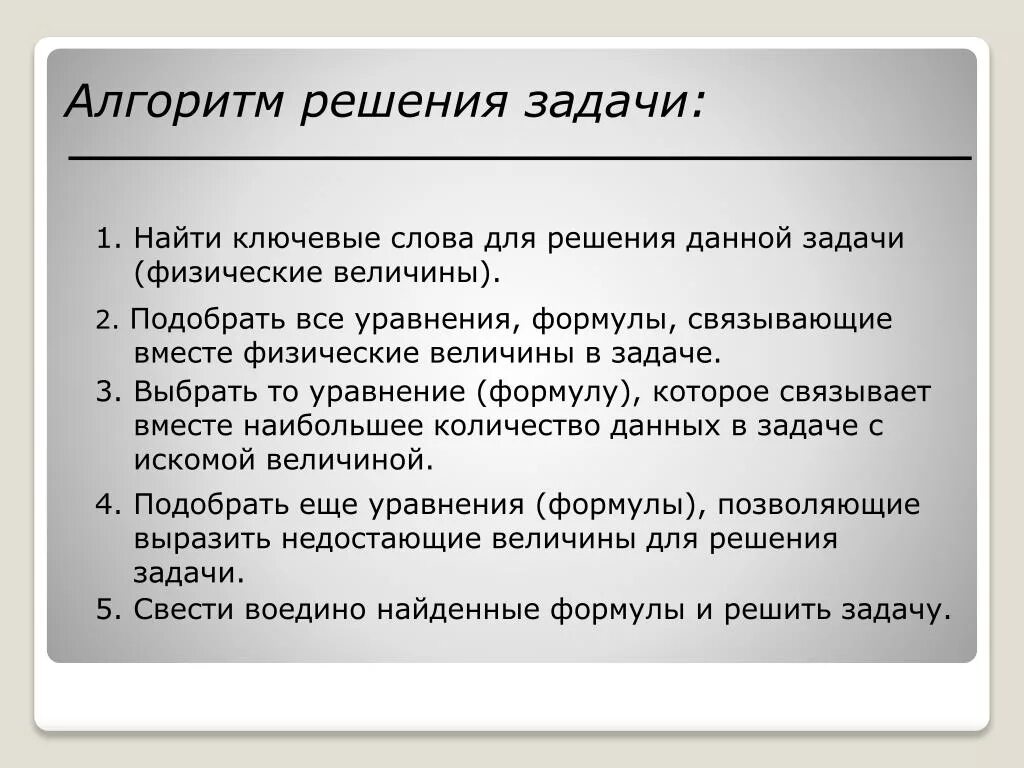 Алгоритм решения задачи:

1. Найти ключевые слова для решения данной задачи (физические величины).

2. Подобрать все уравнения, формулы, связывающие вместе физические величины в задаче.

3. Выбрать то уравнение (формулу), которое связывает вместе наибольшее количество данных в задаче с искомой величиной.

4. Подобрать еще уравнения (формулы), позволяющие выразить недостающие величины для решения задачи.

5. Свести воедино найденные формулы и решить задачу.